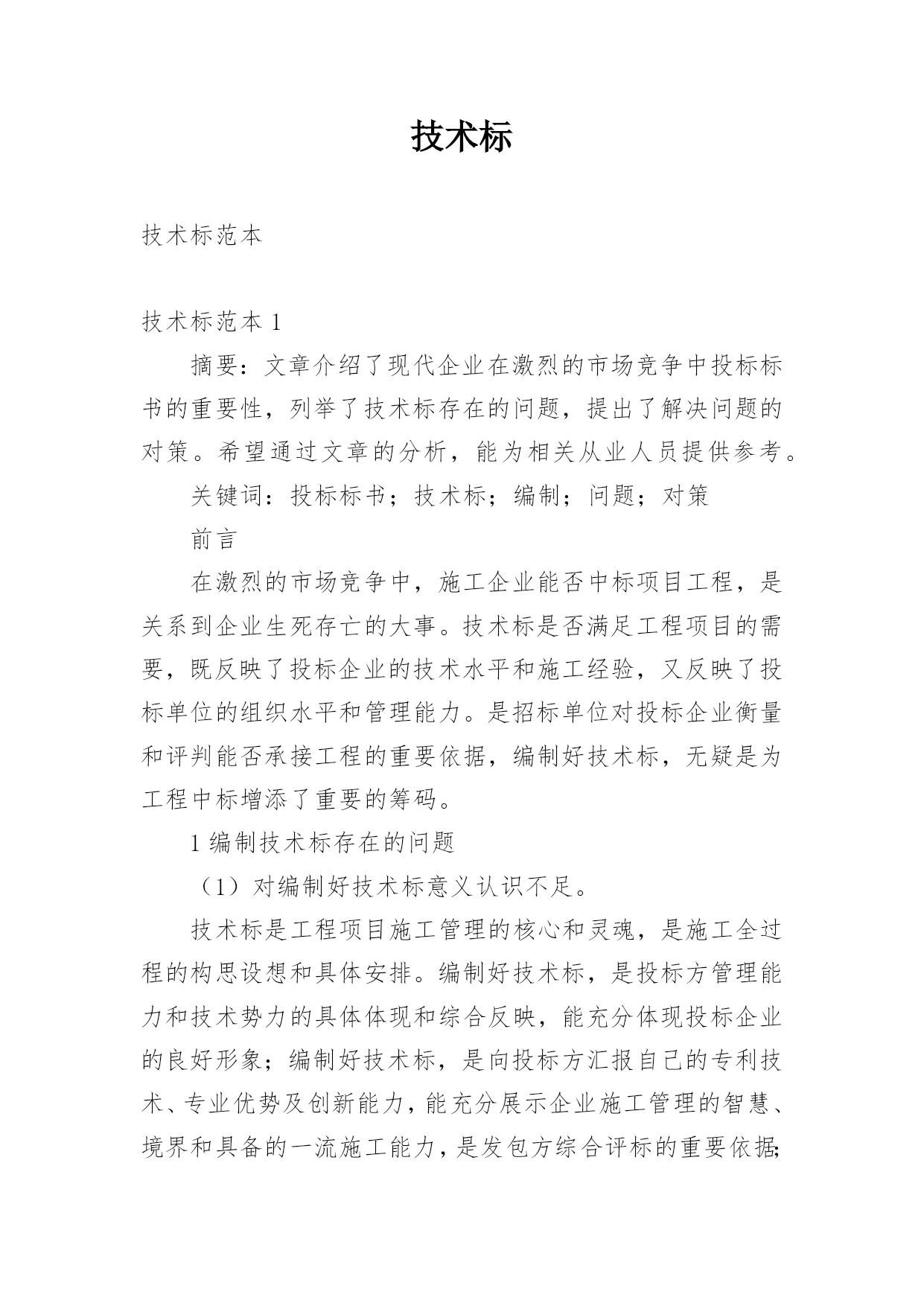 技术标

技术标范本

技术标范本 1

摘要：文章介绍了现代企业在激烈的市场竞争中投标标书的重要性，列举了技术标存在的问题，提出了解决问题的对策。希望通过文章的分析，能为相关从业人员提供参考。

关键词：投标标书；技术标；编制；问题；对策

前言

在激烈的市场竞争中，施工企业能否中标项目工程，是关系到企业生死存亡的大事。技术标是否满足工程项目的需要，既反映了投标企业的技术水平和施工经验，又反映了投标单位的组织水平和管理能力。是招标单位对投标企业衡量和评判能否承接工程的重要依据，编制好技术标，无疑是为工程中标增添了重要的筹码。

1 编制技术标存在的问题

（1）对编制好技术标意义认识不足。

技术标是工程项目施工管理的核心和灵魂，是施工全过程的构思设想和具体安排。编制好技术标，是投标方管理能力和技术势力的具体体现和综合反映，能充分体现投标企业的良好形象；编制好技术标，是向投标方汇报自己的专利技术、专业优势及创新能力，能充分展示企业施工管理的智慧、境界和具备的一流施工能力，是发包方综合评标的重要依据;